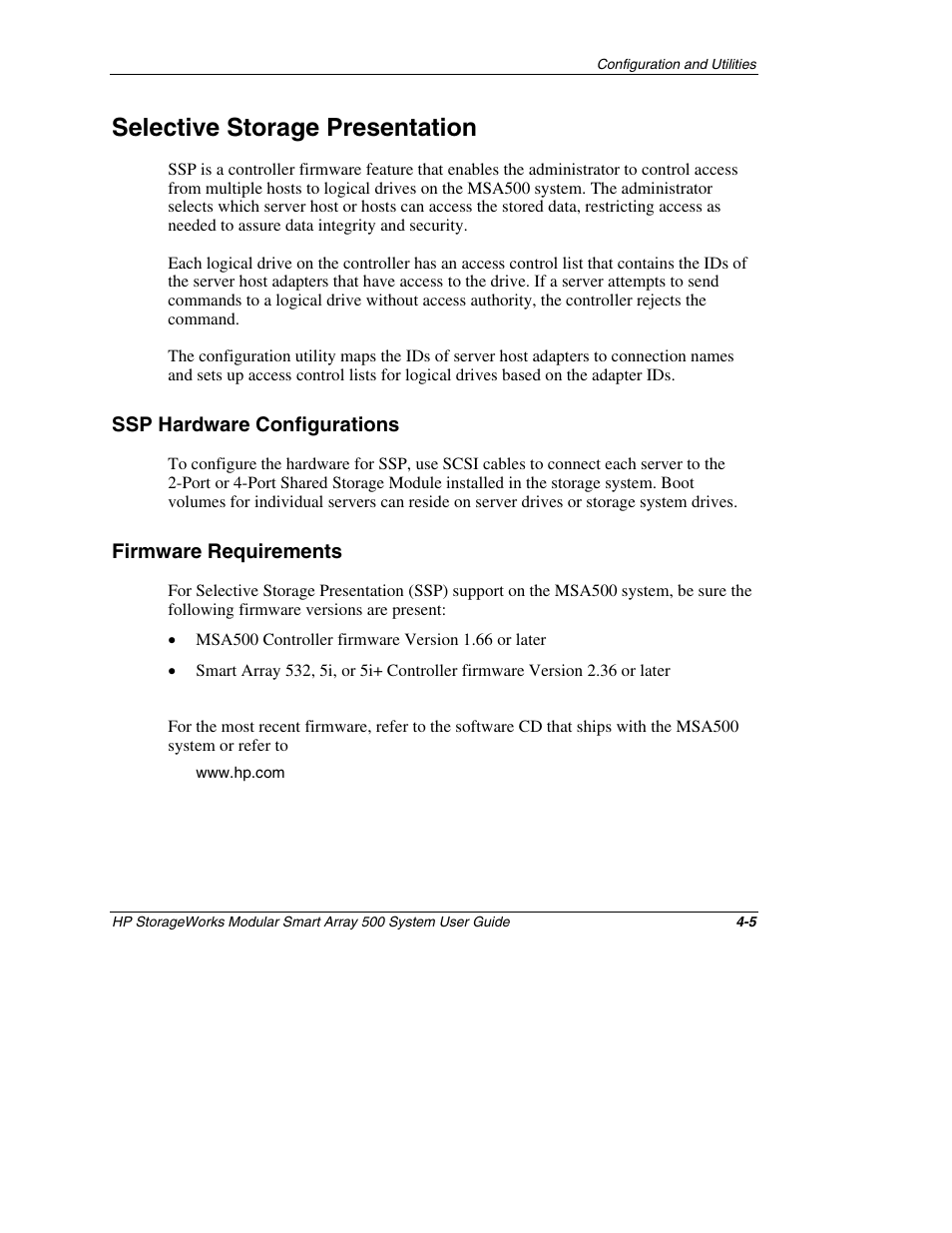 Configuration and Utilities

Selective Storage Presentation

SSP is a controller firmware feature that enables the administrator to control access from multiple hosts to logical drives on the MSA500 system. The administrator selects which server host or hosts can access the stored data, restricting access as needed to assure data integrity and security.

Each logical drive on the controller has an access control list that contains the IDs of the server host adapters that have access to the drive. If a server attempts to send commands to a logical drive without access authority, the controller rejects the command.

The configuration utility maps the IDs of server host adapters to connection names and sets up access control lists for logical drives based on the adapter IDs.

SSP Hardware Configurations

To configure the hardware for SSP, use SCSI cables to connect each server to the 2-Port or 4-Port Shared Storage Module installed in the storage system. Boot volumes for individual servers can reside on server drives or storage system drives.

Firmware Requirements

For Selective Storage Presentation (SSP) support on the MSA500 system, be sure the following firmware versions are present:

• MSA500 Controller firmware Version 1.66 or later

• Smart Array 532, 5i, or 5i+ Controller firmware Version 2.36 or later

For the most recent firmware, refer to the software CD that ships with the MSA500 system or refer to

www.hp.com

HP StorageWorks Modular Smart Array 500 System User Guide 4-5